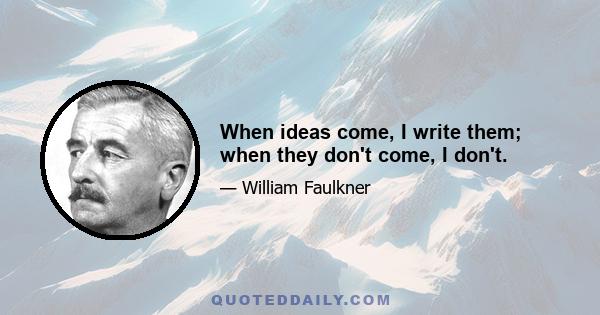 When ideas come, I write them; when they don't come, I don't.

— William Faulkner

QUOTEDDAILY.COM